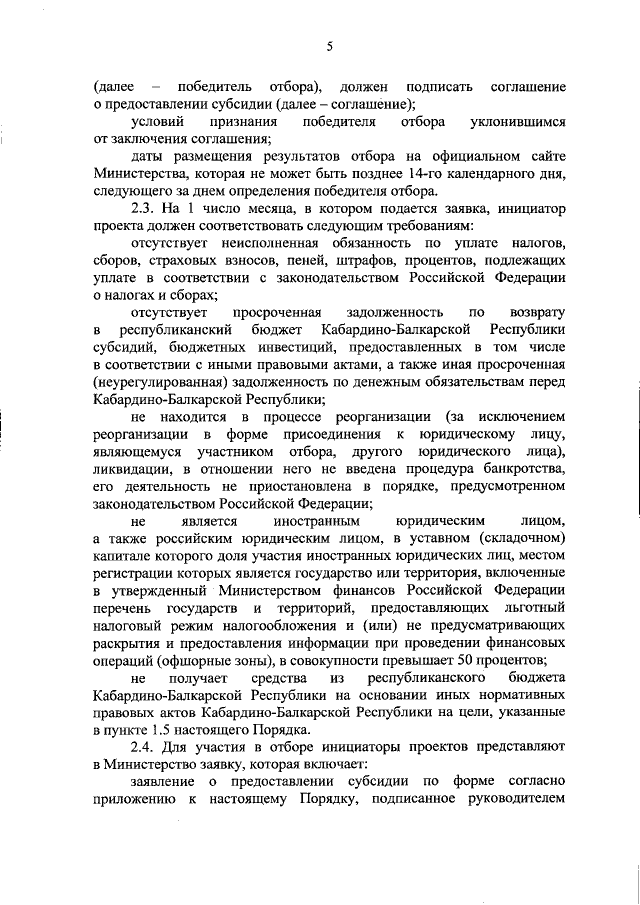 5

(далее – победитель отбора), должен подписать соглашение о предоставлении субсидии (далее – соглашение);

условий признания победителя отбора уклонившимся от заключения соглашения;

даты размещения результатов отбора на официальном сайте Министерства, которая не может быть позднее 14-го календарного дня, следующего за днем определения победителя отбора.

2.3. На 1 число месяца, в котором подается заявка, инициатор проекта должен соответствовать следующим требованиям:

отсутствует неисполненная обязанность по уплате налогов, сборов, страховых взносов, пеней, штрафов, процентов, подлежащих уплате в соответствии с законодательством Российской Федерации о налогах и сборах;

отсутствует просроченная задолженность по возврату в республиканский бюджет Кабардино-Балкарской Республики субсидий, бюджетных инвестиций, предоставленных в том числе в соответствии с иными правовыми актами, а также иная просроченная (неурегулированная) задолженность по денежным обязательствам перед Кабардино-Балкарской Республики;

не находится в процессе реорганизации (за исключением реорганизации в форме присоединения к юридическому лицу, являющемуся участником отбора, другого юридического лица), ликвидации, в отношении него не введена процедура банкротства, его деятельность не приостановлена в порядке, предусмотренном законодательством Российской Федерации;

не является иностранным юридическим лицом, а также российским юридическим лицом, в уставном (складочном) капитале которого доля участия иностранных юридических лиц, местом регистрации которых является государство или территория, включенные в утвержденный Министерством финансов Российской Федерации перечень государств и территорий, предоставляющих льготный налоговый режим налогообложения и (или) не предусматривающих раскрытия и предоставления информации при проведении финансовых операций (офшорные зоны), в совокупности превышает 50 процентов;

не получает средства из республиканского бюджета Кабардино-Балкарской Республики на основании иных нормативных правовых актов Кабардино-Балкарской Республики на цели, указанные в пункте 1.5 настоящего Порядка.

2.4. Для участия в отборе инициаторы проектов представляют в Министерство заявку, которая включает:

заявление о предоставлении субсидии по форме согласно приложению к настоящему Порядку, подписанное руководителем